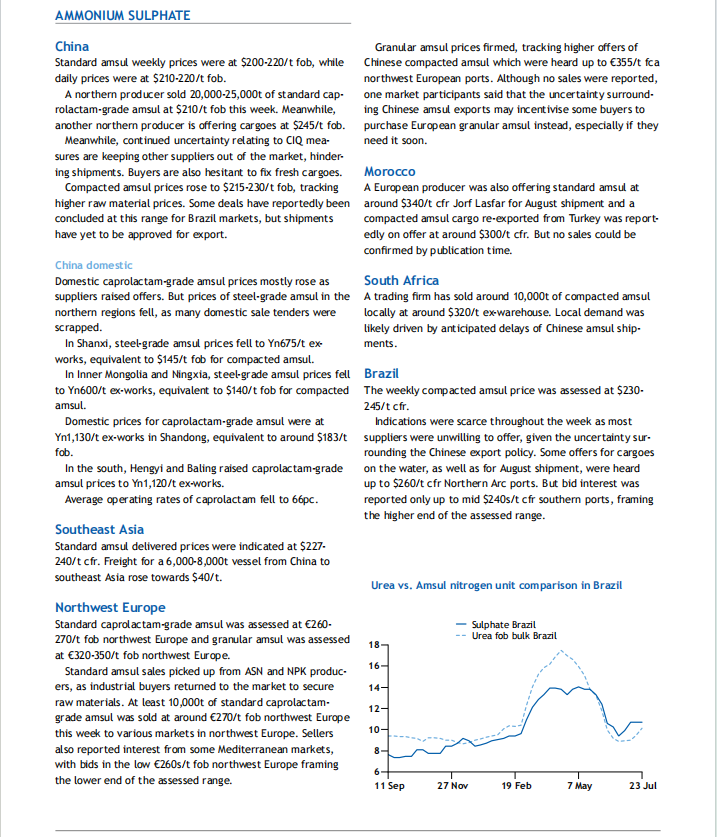 AMMONIUM SULPHATE

China

Standard amsul weekly prices were at \$200-220/t fob, while daily prices were at \$210-220/t fob.

A northern producer sold 20,000-25,000t of standard caprolactam-grade amsul at \$210/t fob this week. Meanwhile, another northern producer is offering cargoes at \$245/t fob.

Meanwhile, continued uncertainty relating to CIQ measures are keeping other suppliers out of the market, hindering shipments. Buyers are also hesitant to fix fresh cargoes.

Compacted amsul prices rose to \$215-230/t fob, tracking higher raw material prices. Some deals have reportedly been concluded at this range for Brazil markets, but shipments have yet to be approved for export.

China domestic

Domestic caprolactam-grade amsul prices mostly rose as suppliers raised offers. But prices of steel-grade amsul in the northern regions fell, as many domestic sale tenders were scrapped.

In Shanxi, steel-grade amsul prices fell to Yn675/t ex-works, equivalent to \$145/t fob for compacted amsul.

In Inner Mongolia and Ningxia, steel-grade amsul prices fell to Yn600/t ex-works, equivalent to \$140/t fob for compacted amsul.

Domestic prices for caprolactam-grade amsul were at Yn1,130/t ex-works in Shandong, equivalent to around \$183/t fob.

In the south, Hengyi and Baling raised caprolactam-grade amsul prices to Yn1,120/t ex-works.

Average operating rates of caprolactam fell to 66pc.

Southeast Asia

Standard amsul delivered prices were indicated at \$227-240/t cfr. Freight for a 6,000-8,000t vessel from China to southeast Asia rose towards \$40/t.

Northwest Europe

Standard caprolactam-grade amsul was assessed at €260-270/t fob northwest Europe and granular amsul was assessed at €320-350/t fob northwest Europe.

Standard amsul sales picked up from ASN and NPK producers, as industrial buyers returned to the market to secure raw materials. At least 10,000t of standard caprolactam-grade amsul was sold at around €270/t fob northwest Europe this week to various markets in northwest Europe. Sellers also reported interest from some Mediterranean markets, with bids in the low €260s/t fob northwest Europe framing the lower end of the assessed range.

Granular amsul prices firmed, tracking higher offers of Chinese compacted amsul which were heard up to €355/t fca northwest European ports. Although no sales were reported, one market participants said that the uncertainty surrounding Chinese amsul exports may incentivise some buyers to purchase European granular amsul instead, especially if they need it soon.

Morocco

A European producer was also offering standard amsul at around \$340/t cfr Jorf Lasfar for August shipment and a compacted amsul cargo re-exported from Turkey was reportedly on offer at around \$300/t cfr. But no sales could be confirmed by publication time.

South Africa

A trading firm has sold around 10,000t of compacted amsul locally at around \$320/t ex-warehouse. Local demand was likely driven by anticipated delays of Chinese amsul shipments.

Brazil

The weekly compacted amsul price was assessed at \$230-245/t cfr.

Indications were scarce throughout the week as most suppliers were unwilling to offer, given the uncertainty surrounding the Chinese export policy. Some offers for cargoes on the water, as well as for August shipment, were heard up to \$260/t cfr Northern Arc ports. But bid interest was reported only up to mid \$240s/t cfr southern ports, framing the higher end of the assessed range.

Urea vs. Amsul nitrogen unit comparison in Brazil

Sulphate Brazil
Urea fob bulk Brazil

18
16
14
12
10
8
6

11 Sep
27 Nov
19 Feb
7 May
23 Jul